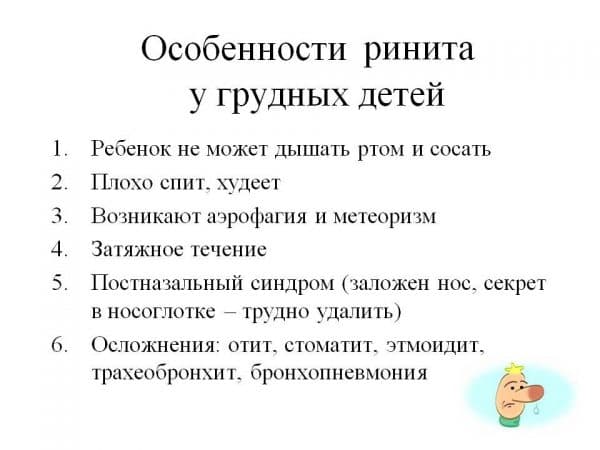 Особенности ринита у грудных детей

1. Ребенок не может дышать ртом и сосать
2. Плохо спит, худеет
3. Возникают аэрофагия и метеоризм
4. Затяжное течение
5. Постназальный синдром (заложен нос, секрет в носоглотке – трудно удалить)
6. Осложнения: отит, стоматит, этмоидит, трахеобронхит, бронхопневмония